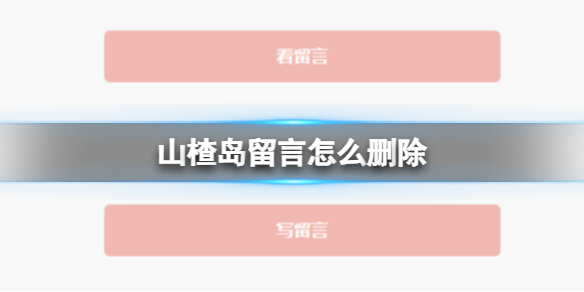 看留言

山楂岛留言怎么删除

写留言